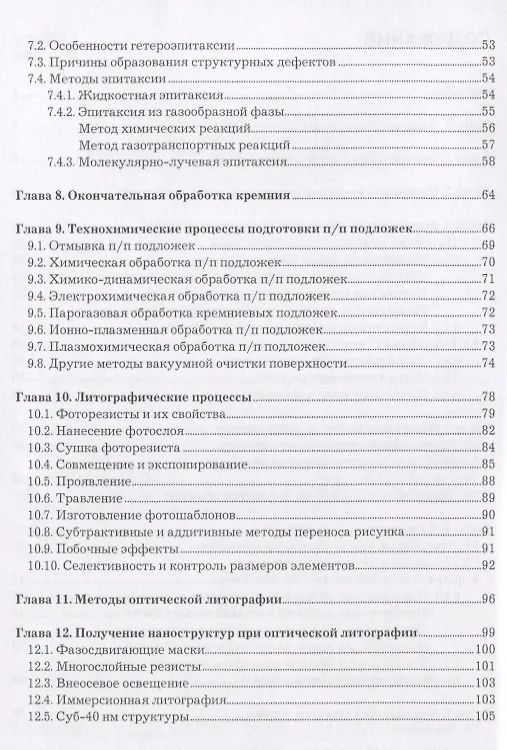 7.2. Особенности гетероэпитаксии 53
7.3. Причины образования структурных дефектов 53
7.4. Методы эпитаксии 54
7.4.1. Жидкостная эпитаксия 54
7.4.2. Эпитаксия из газообразной фазы 55
Метод химических реакций 56
Метод газотранспортных реакций 57
7.4.3. Молекулярно-лучевая эпитаксия 58

Глава 8. Окончательная обработка кремния 64

Глава 9. Технохимические процессы подготовки п/п подложек 66
9.1. Отмывка п/п подложек 69
9.2. Химическая обработка п/п подложек 70
9.3. Химико-динамическая обработка п/п подложек 71
9.4. Электрохимическая обработка п/п подложек 72
9.5. Парогазовая обработка кремниевых подложек 72
9.6. Ионно-плазменная обработка п/п подложек 73
9.7. Плазмохимическая обработка п/п подложек 73
9.8. Другие методы вакуумной очистки поверхности 74

Глава 10. Литографические процессы 78
10.1. Фоторезисты и их свойства 79
10.2. Нанесение фотослоя 82
10.3. Сушка фоторезиста 84
10.4. Совмещение и экспонирование 85
10.5. Проявление 88
10.6. Травление 89
10.7. Изготовление фотошаблонов 90
10.8. Субтрактивные и аддитивные методы переноса рисунка 91
10.9. Побочные эффекты 91
10.10. Селективность и контроль размеров элементов 92

Глава 11. Методы оптической литографии 96

Глава 12. Получение наноструктур при оптической литографии 99
12.1. Фазосдвигающие маски 100
12.2. Многослойные резисты 101
12.3. Внеосевое освещение 103
12.4. Иммерсионная литография 103
12.5. Суб-40 нм структуры 105